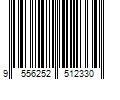 9 556252 512330